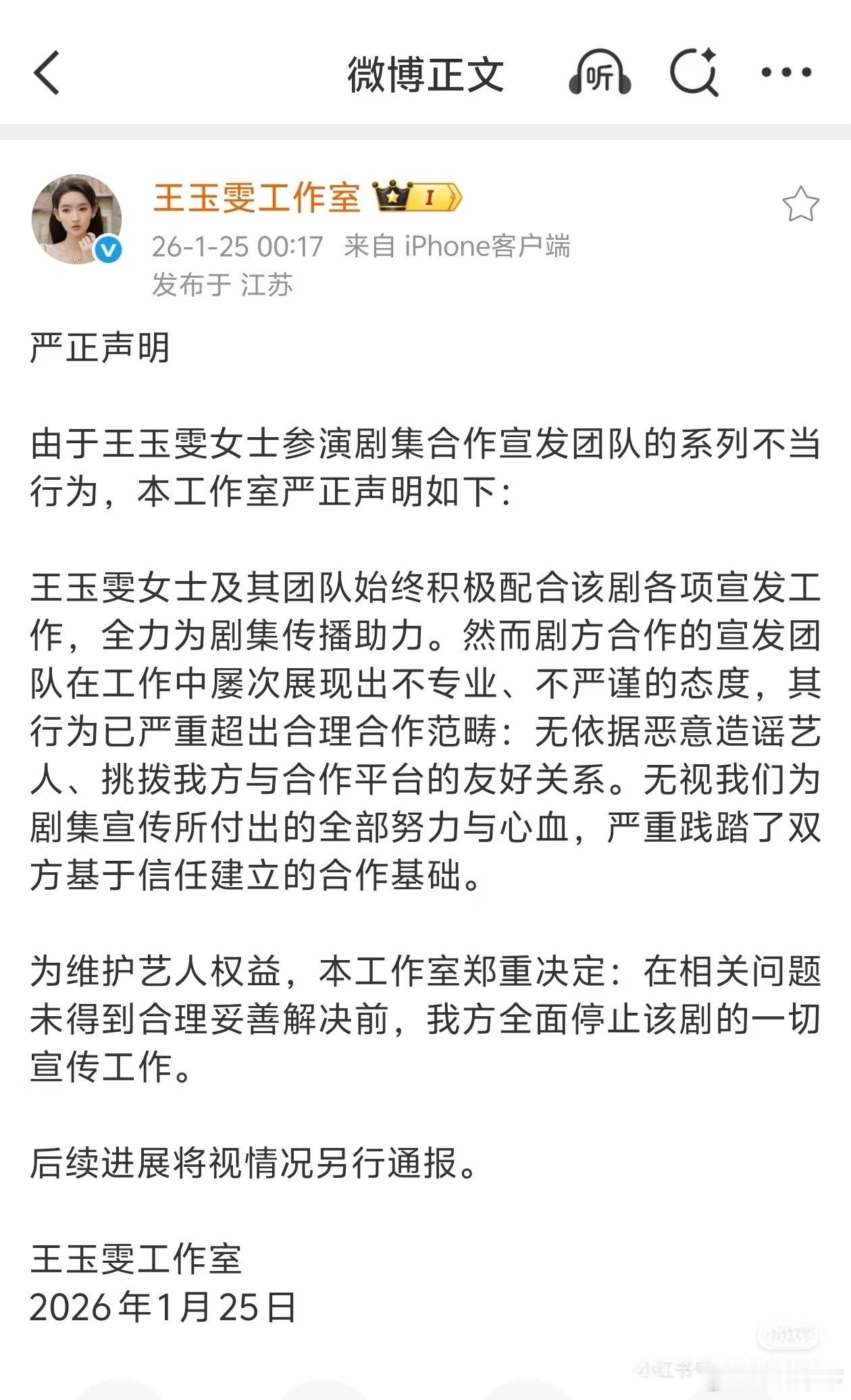 微博正文

听

王玉雯工作室 I

26-1-25 00:17 来自 iPhone客户端
发布于 江苏

严正声明

由于王玉雯女士参演剧集合作宣发团队的系列不当行为，本工作室严正声明如下：

王玉雯女士及其团队始终积极配合该剧各项宣发工作，全力为剧集传播助力。然而剧方合作的宣发团队在工作中屡次展现出不专业、不严谨的态度，其行为已严重超出合理合作范畴：无依据恶意造谣艺人、挑拨我方与合作平台的友好关系。无视我们为剧集宣传所付出的全部努力与心血，严重践踏了双方基于信任建立的合作基础。

为维护艺人权益，本工作室郑重决定：在相关问题未得到合理妥善解决前，我方全面停止该剧的一切宣传工作。

后续进展将视情况另行通报。

王玉雯工作室
2026年1月25日

小红书